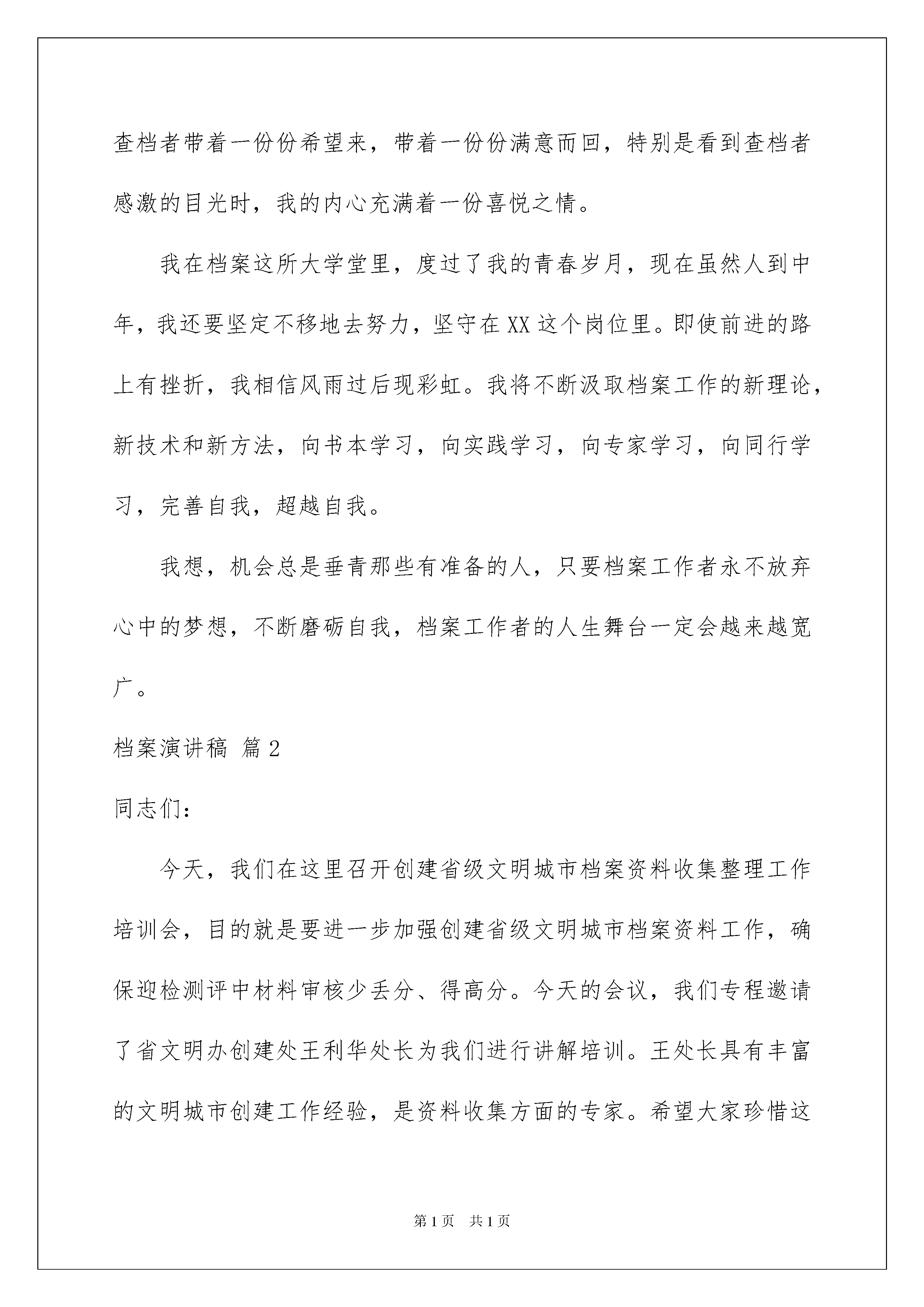 查档者带着一份份希望来，带着一份份满意而回，特别是看到查档者感激的目光时，我的内心充满着一份喜悦之情。

我在档案这所大学堂里，度过了我的青春岁月，现在虽然人到中年，我还要坚定不移地去努力，坚守在XX这个岗位里。即使前进的路上有挫折，我相信风雨过后现彩虹。我将不断汲取档案工作的新理论，新技术和新方法，向书本学习，向实践学习，向专家学习，向同行学习，完善自我，超越自我。

我想，机会总是垂青那些有准备的人，只要档案工作者永不放弃心中的梦想，不断磨砺自我，档案工作者的人生舞台一定会越来越宽广。

档案演讲稿 篇2

同志们：

今天，我们在这里召开创建省级文明城市档案资料收集整理工作培训会，目的就是要进一步加强创建省级文明城市档案资料工作，确保迎检测评中材料审核少丢分、得高分。今天的会议，我们专程邀请了省文明办创建处王利华处长为我们进行讲解培训。王处长具有丰富的文明城市创建工作经验，是资料收集方面的专家。希望大家珍惜这

第1页 共1页